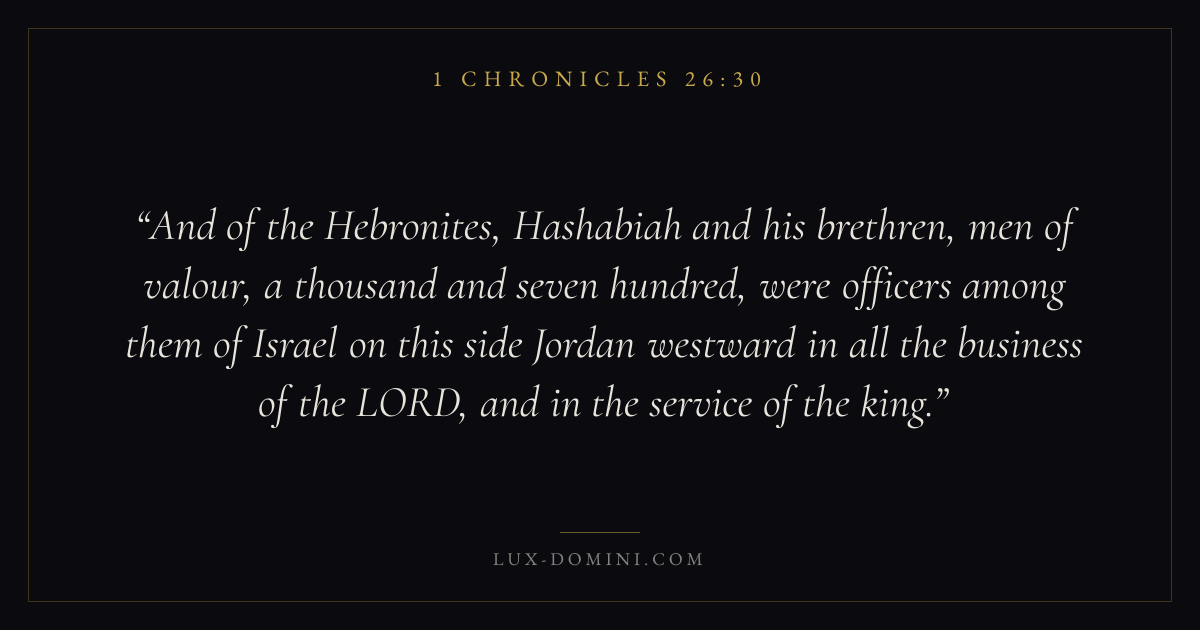 1 CHRONICLES 26:30

"And of the Hebronites, Hashabiah and his brethren, men of valour, a thousand and seven hundred, were officers among them of Israel on this side Jordan westward in all the business of the LORD, and in the service of the king."

LUX-DOMINI.COM